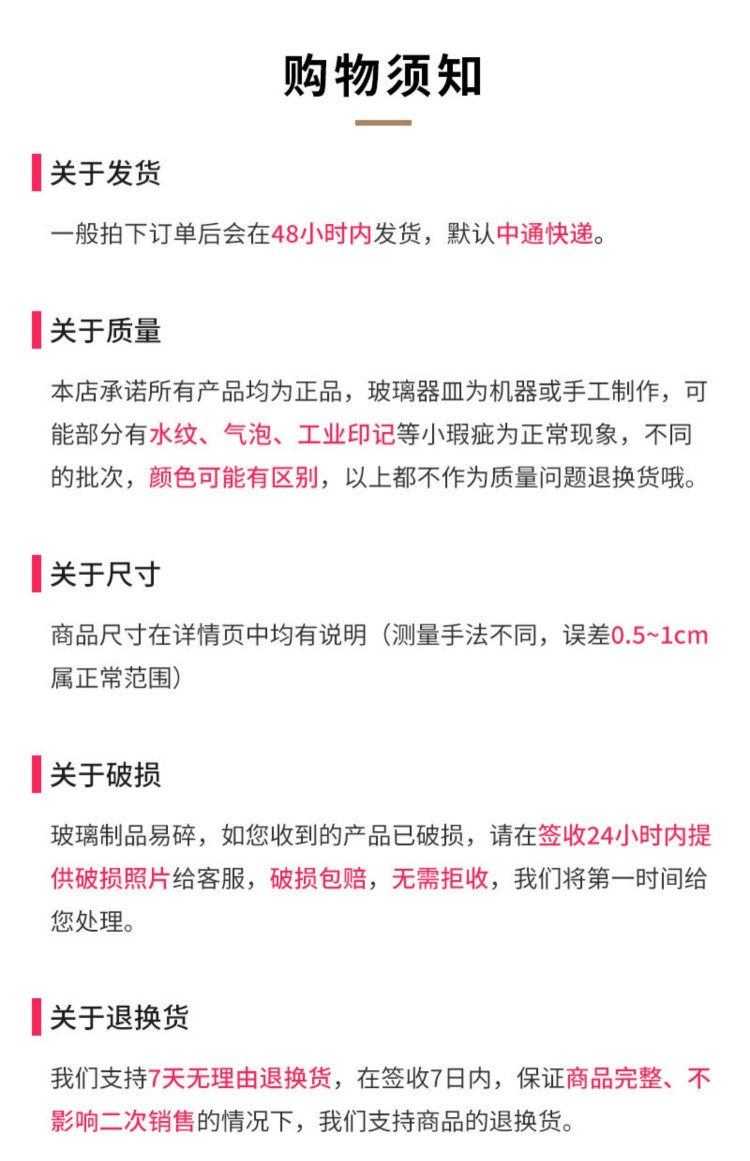 购物须知

关于发货

一般拍下订单后会在48小时内发货，默认中通快递。

关于质量

本店承诺所有产品均为正品，玻璃器皿为机器或手工制作，可能部分有水纹、气泡、工业印记等小瑕疵为正常现象，不同的批次，颜色可能有区别，以上都不作为质量问题退换货哦。

关于尺寸

商品尺寸在详情页中均有说明（测量手法不同，误差0.5~1cm属正常范围）

关于破损

玻璃制品易碎，如您收到的产品已破损，请在签收24小时内提供破损照片给客服，破损包赔，无需拒收，我们将第一时间给您处理。

关于退换货

我们支持7天无理由退换货，在签收7日内，保证商品完整、不影响二次销售的情况下，我们支持商品的退换货。